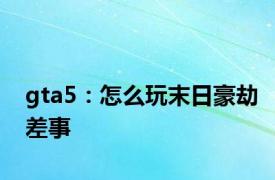 gta5：怎么玩末日豪劫差事